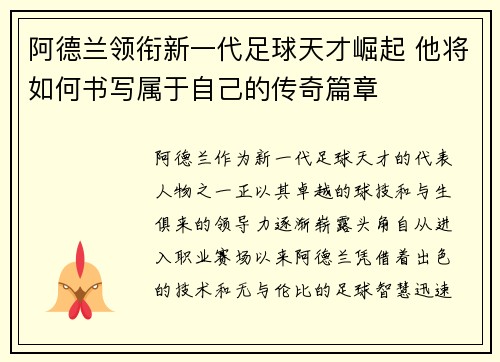 阿德兰领衔新一代足球天才崛起 他将如何书写属于自己的传奇篇章

阿德兰作为新一代足球天才的代表人物之一正以其卓越的球技和与生俱来的领导力逐渐崭露头角自从进入职业赛场以来阿德兰凭借着出色的技术和无与伦比的足球智慧迅速